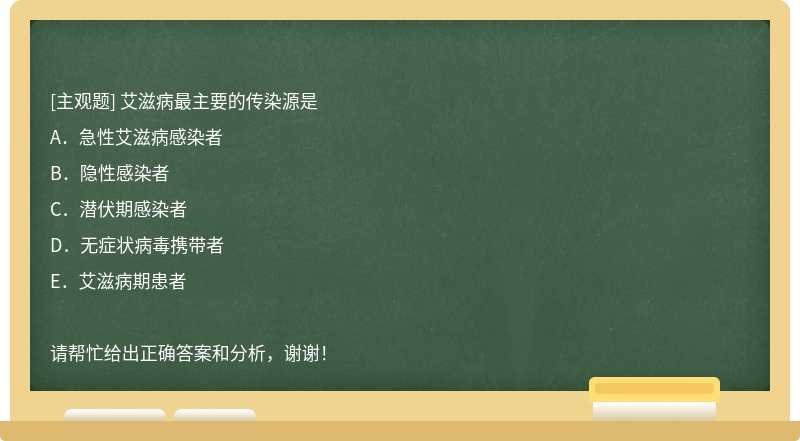 [主观题] 艾滋病最主要的传染源是

A．急性艾滋病感染者

B．隐性感染者

C．潜伏期感染者

D．无症状病毒携带者

E．艾滋病期患者

请帮忙给出正确答案和分析，谢谢！